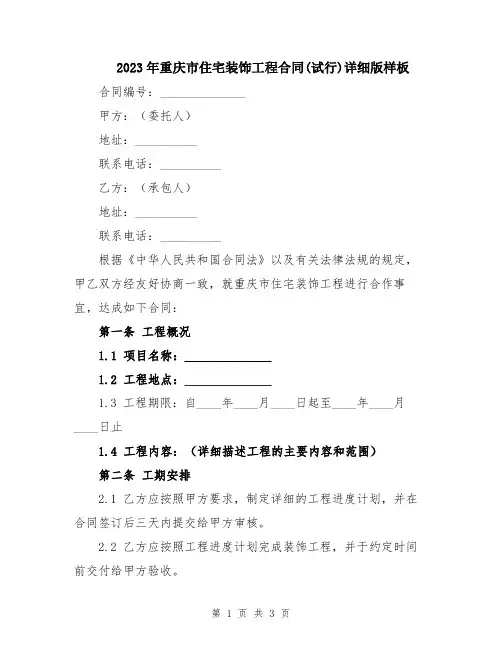 2023年重庆市住宅装饰工程合同(试行)详细版样板

合同编号：______________

甲方：（委托人）

地址：__________

联系电话：__________

乙方：（承包人）

地址：__________

联系电话：__________

根据《中华人民共和国合同法》以及有关法律法规的规定，甲乙双方经友好协商一致，就重庆市住宅装饰工程进行合作事宜，达成如下合同：

第一条 工程概况

1.1 项目名称：______________

1.2 工程地点：______________

1.3 工程期限：自____年____月____日起至____年____月____日止

1.4 工程内容：（详细描述工程的主要内容和范围）

第二条 工期安排

2.1 乙方应按照甲方要求，制定详细的工程进度计划，并在合同签订后三天内提交给甲方审核。

2.2 乙方应按照工程进度计划完成装饰工程，并于约定时间前交付给甲方验收。

第 1 页 共 3 页